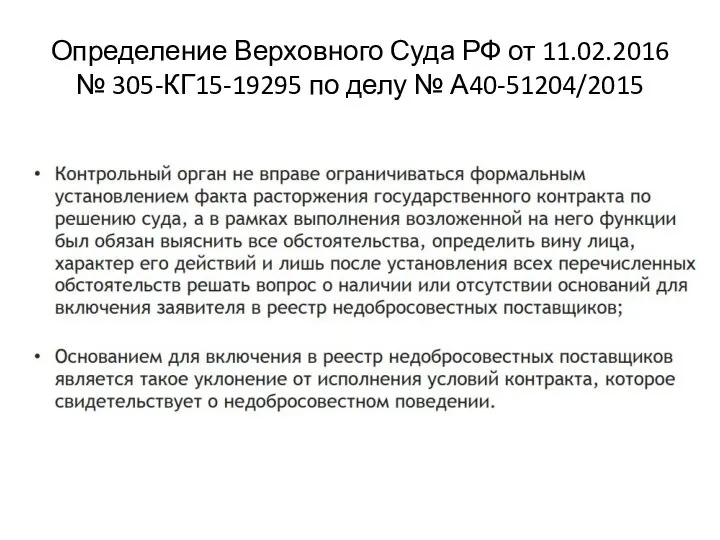 Определение Верховного Суда РФ от 11.02.2016 № 305-КГ15-19295 по делу № А40-51204/2015

• Контрольный орган не вправе ограничиваться формальным установлением факта расторжения государственного контракта по решению суда, а в рамках выполнения возложенной на него функции был обязан выяснить все обстоятельства, определить вину лица, характер его действий и лишь после установления всех перечисленных обстоятельств решать вопрос о наличии или отсутствии оснований для включения заявителя в реестр недобросовестных поставщиков;

• Основанием для включения в реестр недобросовестных поставщиков является такое уклонение от исполнения условий контракта, которое свидетельствует о недобросовестном поведении.